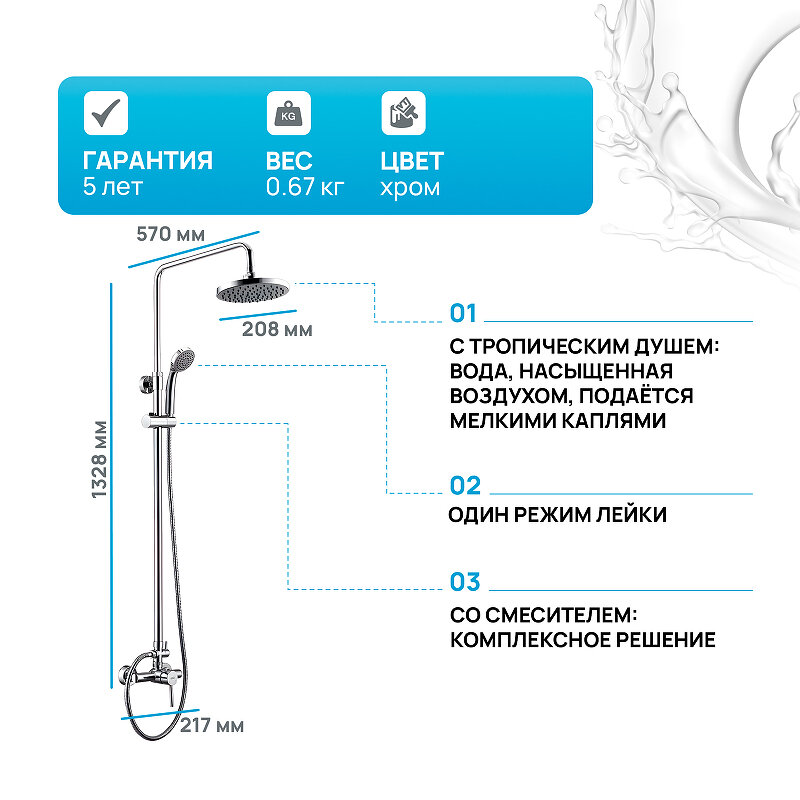 KG

ГАРАНТИЯ
5 лет

ВЕС
0.67 кг

ЦВЕТ
хром

570 мм

208 мм

1328 мм

217 мм

01

С ТРОПИЧЕСКИМ ДУШЕМ: ВОДА, НАСЫЩЕННАЯ ВОЗДУХОМ, ПОДАЁТСЯ МЕЛКИМИ КАПЛЯМИ

02

ОДИН РЕЖИМ ЛЕЙКИ

03

СО СМЕСИТЕЛЕМ: КОМПЛЕКСНОЕ РЕШЕНИЕ